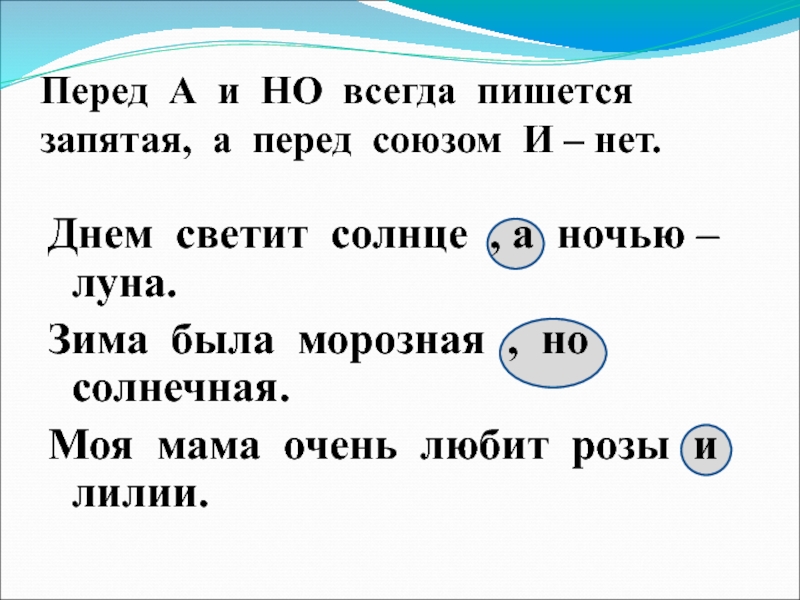 Перед А и НО всегда пишется запятая, а перед союзом И – нет.

Днем светит солнце , а ночью – луна.

Зима была морозная , но солнечная.

Моя мама очень любит розы и лилии.